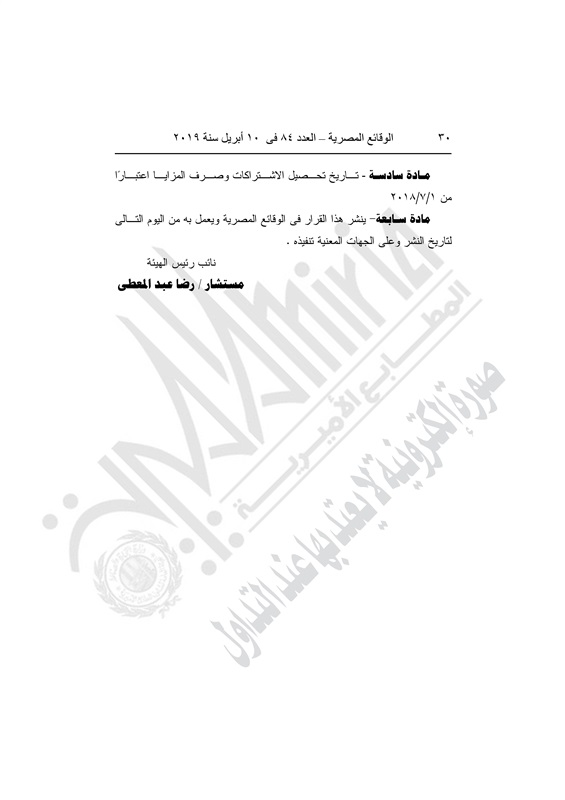 ٣٠ الوقائع المصرية – العدد ٨٤ فى ١٠ أبريل سنة ٢٠١٩

مادة سادسة - تاريخ تحصيل الاشتراكات وصرف المزايا اعتبارًا من ٢٠١٨/٧/١

مادة سابعة- ينشر هذا القرار فى الوقائع المصرية ويعمل به من اليوم التالى لتاريخ النشر وعلى الجهات المعنية تنفيذه .

نائب رئيس الهيئة

مستشار / رضا عبد المعطى

المطابع الأميرية

صورة إلكترونية لا يعتد بها عند التداول